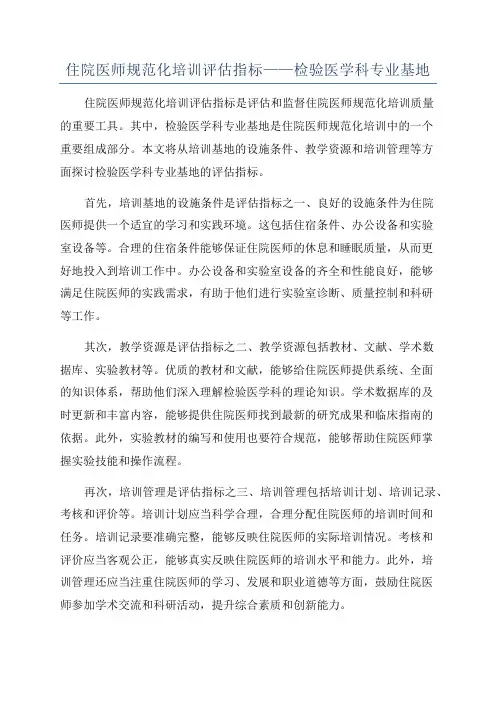 住院医师规范化培训评估指标——检验医学科专业基地

住院医师规范化培训评估指标是评估和监督住院医师规范化培训质量的重要工具。其中，检验医学科专业基地是住院医师规范化培训中的一个重要组成部分。本文将从培训基地的设施条件、教学资源和培训管理等方面探讨检验医学科专业基地的评估指标。

首先，培训基地的设施条件是评估指标之一、良好的设施条件为住院医师提供一个适宜的学习和实践环境。这包括住宿条件、办公设备和实验室设备等。合理的住宿条件能够保证住院医师的休息和睡眠质量，从而更好地投入到培训工作中。办公设备和实验室设备的齐全和性能良好，能够满足住院医师的实践需求，有助于他们进行实验室诊断、质量控制和科研等工作。

其次，教学资源是评估指标之二、教学资源包括教材、文献、学术数据库、实验教材等。优质的教材和文献，能够给住院医师提供系统、全面的知识体系，帮助他们深入理解检验医学科的理论知识。学术数据库的及时更新和丰富内容，能够提供住院医师找到最新的研究成果和临床指南的依据。此外，实验教材的编写和使用也要符合规范，能够帮助住院医师掌握实验技能和操作流程。

再次，培训管理是评估指标之三、培训管理包括培训计划、培训记录、考核和评价等。培训计划应当科学合理，合理分配住院医师的培训时间和任务。培训记录要准确完整，能够反映住院医师的实际培训情况。考核和评价应当客观公正，能够真实反映住院医师的培训水平和能力。此外，培训管理还应当注重住院医师的学习、发展和职业道德等方面，鼓励住院医师参加学术交流和科研活动，提升综合素质和创新能力。